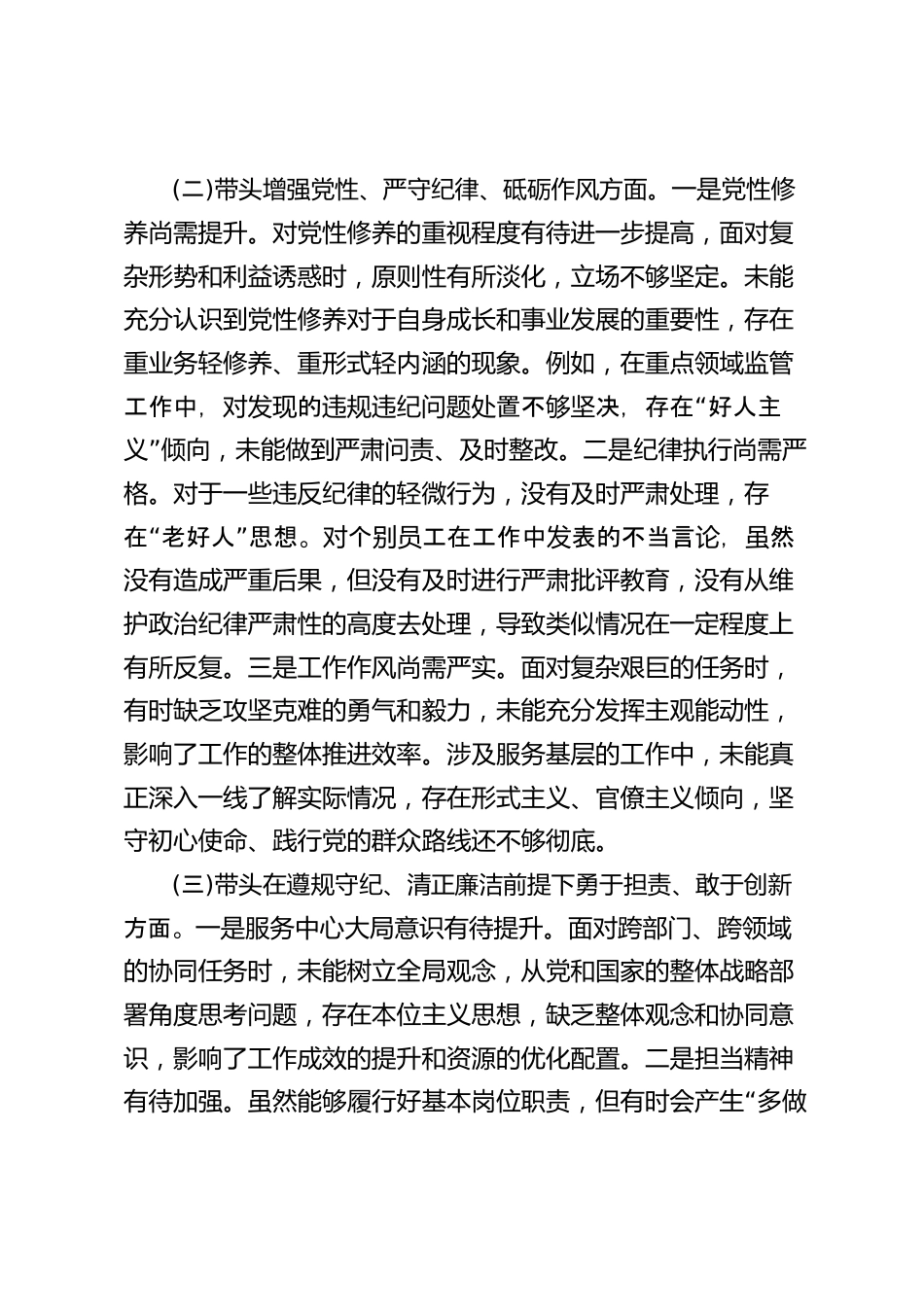 (二)带头增强党性、严守纪律、砥砺作风方面。一是党性修养尚需提升。对党性修养的重视程度有待进一步提高，面对复杂形势和利益诱惑时，原则性有所淡化，立场不够坚定。未能充分认识到党性修养对于自身成长和事业发展的重要性，存在重业务轻修养、重形式轻内涵的现象。例如，在重点领域监管工作中，对发现的违规违纪问题处置不够坚决，存在“好人主义”倾向，未能做到严肃问责、及时整改。二是纪律执行尚需严格。对于一些违反纪律的轻微行为，没有及时严肃处理，存在“老好人”思想。对个别员工在工作中发表的不当言论，虽然没有造成严重后果，但没有及时进行严肃批评教育，没有从维护政治纪律严肃性的高度去处理，导致类似情况在一定程度上有所反复。三是工作作风尚需严实。面对复杂艰巨的任务时，有时缺乏攻坚克难的勇气和毅力，未能充分发挥主观能动性，影响了工作的整体推进效率。涉及服务基层的工作中，未能真正深入一线了解实际情况，存在形式主义、官僚主义倾向，坚守初心使命、践行党的群众路线还不够彻底。

(三)带头在遵规守纪、清正廉洁前提下勇于担责、敢于创新方面。一是服务中心大局意识有待提升。面对跨部门、跨领域的协同任务时，未能树立全局观念，从党和国家的整体战略部署角度思考问题，存在本位主义思想，缺乏整体观念和协同意识，影响了工作成效的提升和资源的优化配置。二是担当精神有待加强。虽然能够履行好基本岗位职责，但有时会产生“多做